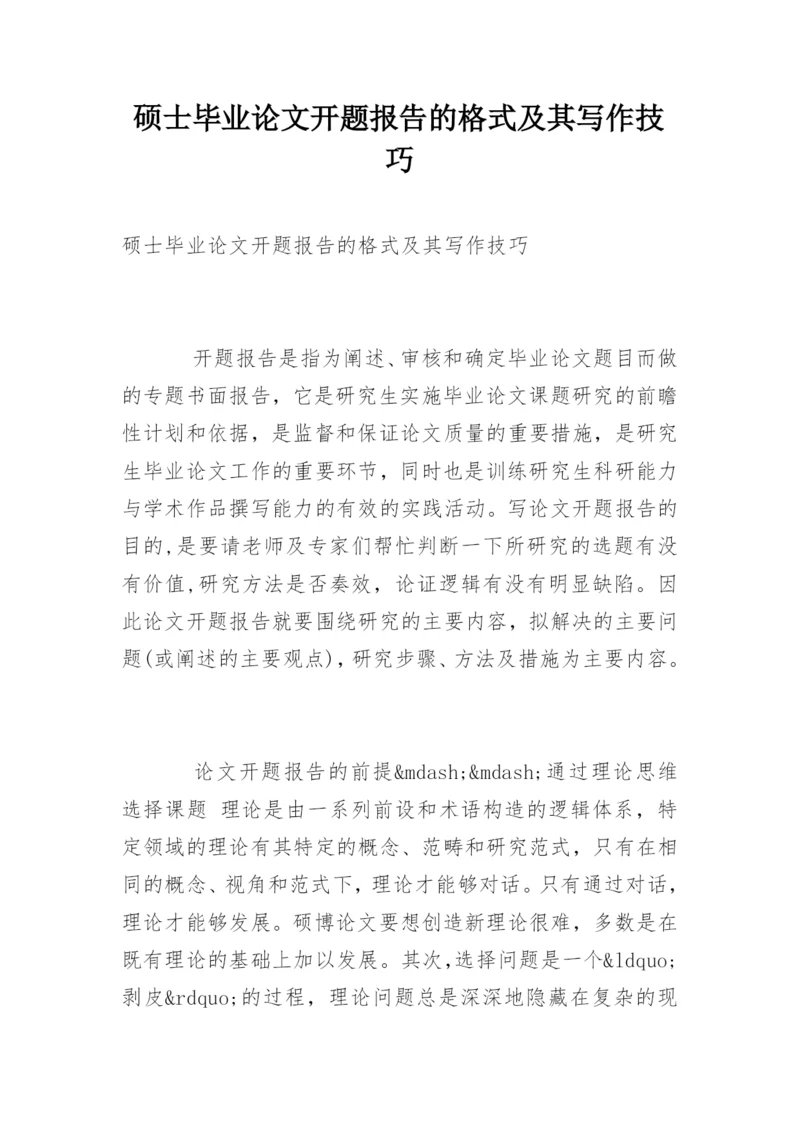 硕士毕业论文开题报告的格式及其写作技巧

硕士毕业论文开题报告的格式及其写作技巧

开题报告是指为阐述、审核和确定毕业论文题目而做的专题书面报告，它是研究生实施毕业论文课题研究的前瞻性计划和依据，是监督和保证论文质量的重要措施，是研究生毕业论文工作的重要环节，同时也是训练研究生科研能力与学术作品撰写能力的有效的实践活动。写论文开题报告的目的,是要请老师及专家们帮忙判断一下所研究的选题有没有价值,研究方法是否奏效，论证逻辑有没有明显缺陷。因此论文开题报告就要围绕研究的主要内容，拟解决的主要问题(或阐述的主要观点)，研究步骤、方法及措施为主要内容。

论文开题报告的前提&mdash;&mdash;通过理论思维选择课题 理论是由一系列前设和术语构造的逻辑体系，特定领域的理论有其特定的概念、范畴和研究范式，只有在相同的概念、视角和范式下，理论才能够对话。只有通过对话，理论才能够发展。硕博论文要想创造新理论很难，多数是在既有理论的基础上加以发展。其次,选择问题是一个&ldquo;剥皮&rdquo;的过程，理论问题总是深深地隐藏在复杂的现